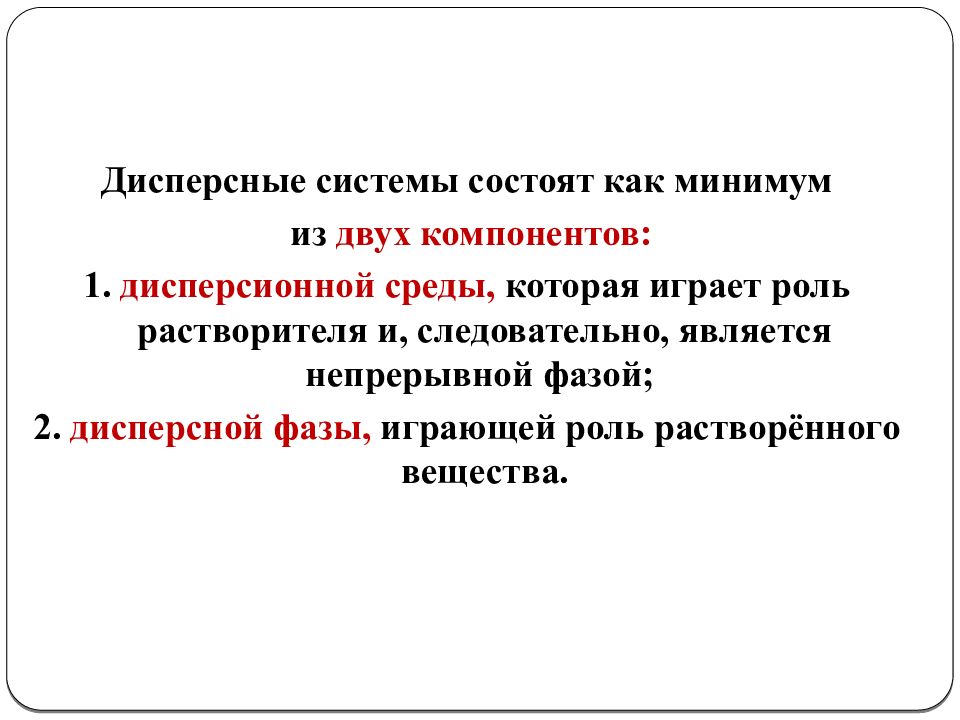 Дисперсные системы состоят как минимум из двух компонентов:

1. дисперсионной среды, которая играет роль растворителя и, следовательно, является непрерывной фазой;

2. дисперсной фазы, играющей роль растворённого вещества.